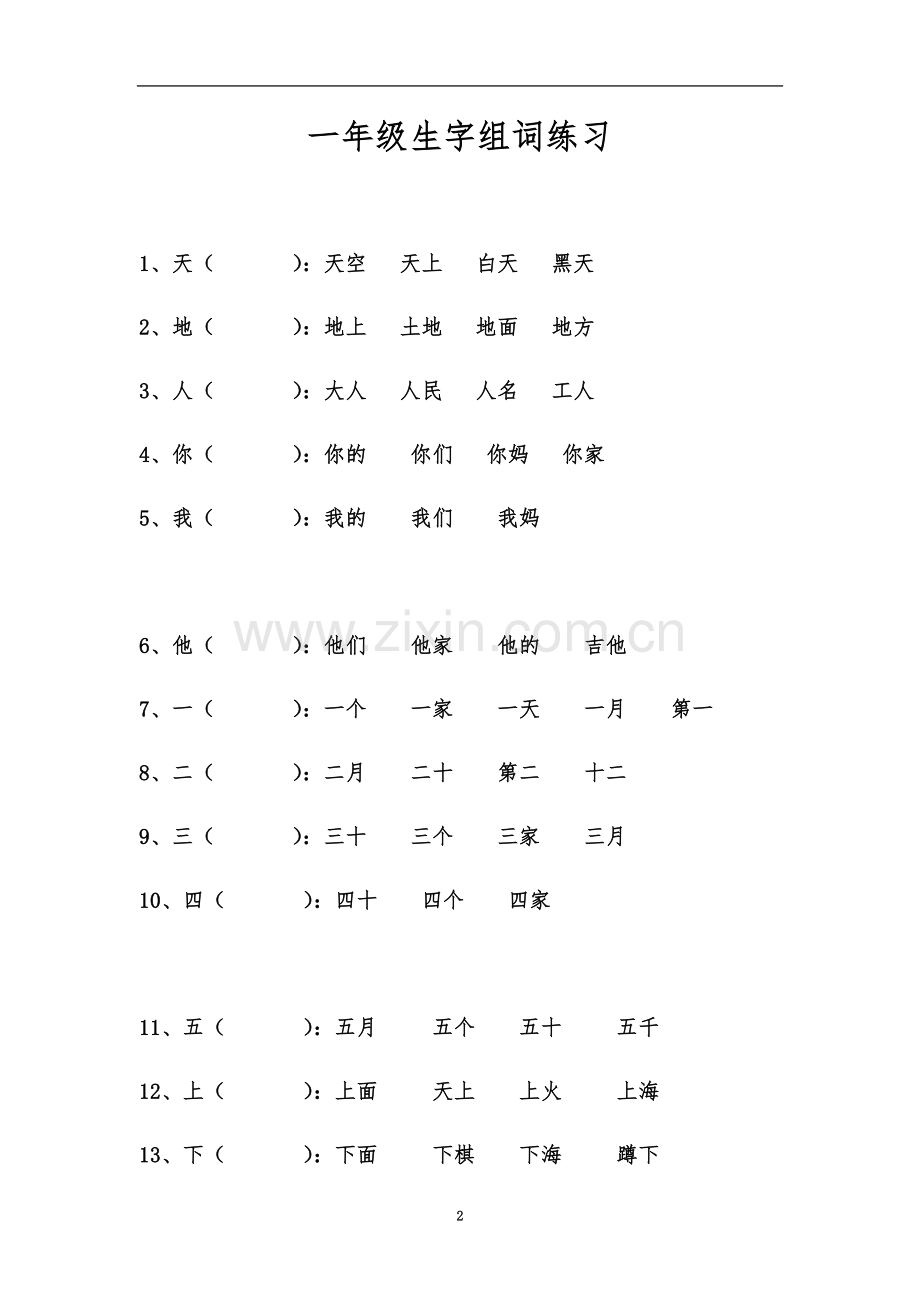 一年级生字组词练习

1、天（ ）：天空 天上 白天 黑天

2、地（ ）：地上 土地 地面 地方

3、人（ ）：大人 人民 人名 工人

4、你（ ）：你的 你们 你妈 你家

5、我（ ）：我的 我们 我妈

6、他（ ）：他们 他家 他的 吉他

7、一（ ）：一个 一家 一天 一月 第一

8、二（ ）：二月 二十 第二 十二

9、三（ ）：三十 三个 三家 三月

10、四（ ）：四十 四个 四家

11、五（ ）：五月 五个 五十 五千

12、上（ ）：上面 天上 上火 上海

13、下（ ）：下面 下棋 下海 蹲下

2

www.zixin.com.cn